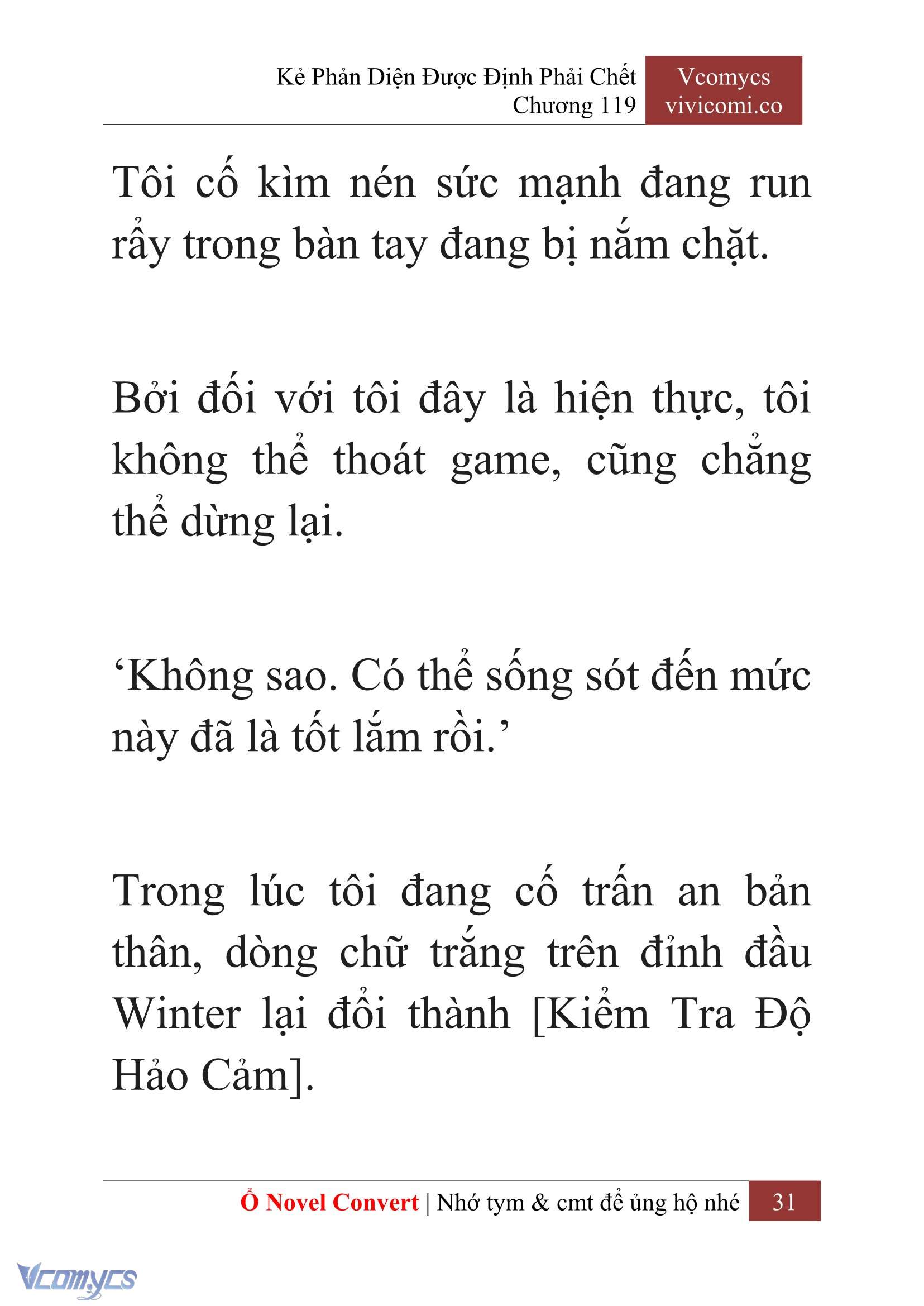 Kẻ Phản Diện Được Định Phải Chết
Chương 119

Vcomycs
vivicomi.co

Tôi cố kìm nén sức mạnh đang run rẩy trong bàn tay đang bị nắm chặt.

Bởi đối với tôi đây là hiện thực, tôi không thể thoát game, cũng chẳng thể dừng lại.

‘Không sao. Có thể sống sót đến mức này đã là tốt lắm rồi.’

Trong lúc tôi đang cố trấn an bản thân, dòng chữ trắng trên đỉnh đầu Winter lại đổi thành [Kiểm Tra Độ Hảo Cảm].

Ổ Novel Convert | Nhớ tym & cmt để ủng hộ nhé 31

Vcomycs